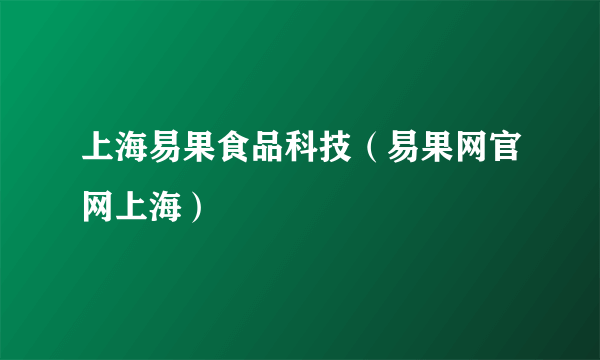 上海易果食品科技（易果网官网上海）